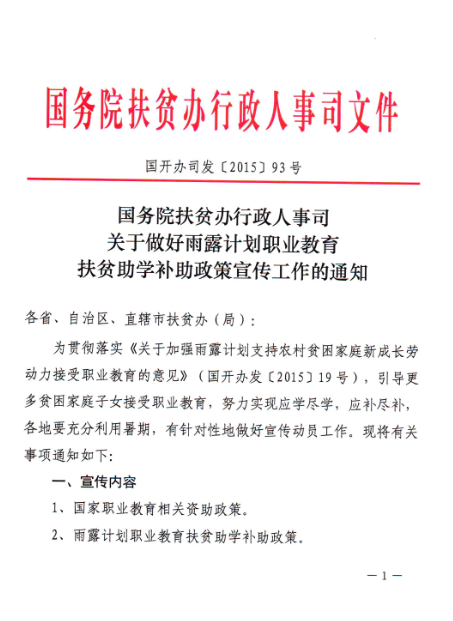 国务院扶贫办行政人事司文件

国开办司发〔2015〕93号

国务院扶贫办行政人事司
关于做好雨露计划职业教育
扶贫助学补助政策宣传工作的通知

各省、自治区、直辖市扶贫办（局）：

为贯彻落实《关于加强雨露计划支持农村贫困家庭新成长劳动力接受职业教育的意见》（国开办发〔2015〕19号），引导更多贫困家庭子女接受职业教育，努力实现应学尽学，应补尽补，各地要充分利用暑期，有针对性地做好宣传动员工作。现将有关事项通知如下：

一、宣传内容

1、国家职业教育相关资助政策。

2、雨露计划职业教育扶贫助学补助政策。

—1—